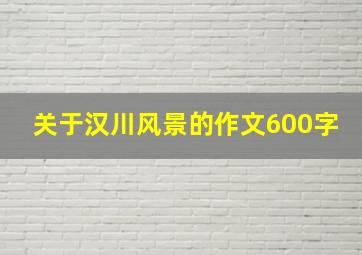 关于汉川风景的作文600字